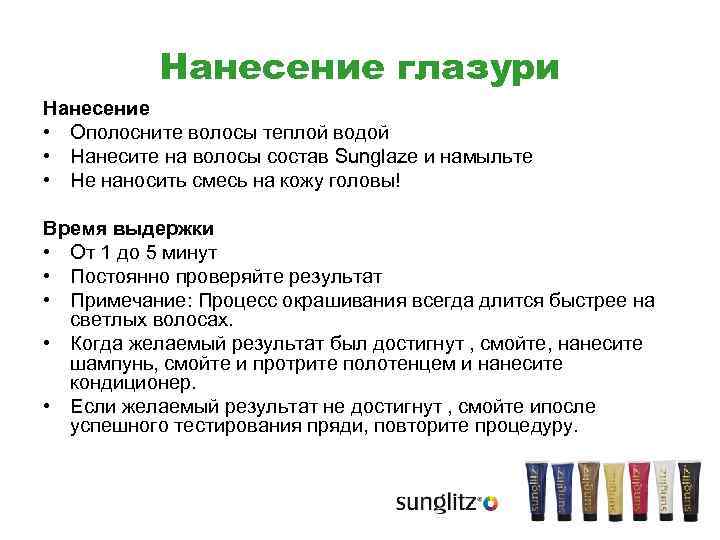 Нанесение глазури

Нанесение
• Ополосните волосы теплой водой
• Нанесите на волосы состав Sunglaze и намыльте
• Не наносить смесь на кожу головы!

Время выдержки
• От 1 до 5 минут
• Постоянно проверяйте результат
• Примечание: Процесс окрашивания всегда длится быстрее на светлых волосах.
• Когда желаемый результат был достигнут , смойте, нанесите шампунь, смойте и протрите полотенцем и нанесите кондиционер.
• Если желаемый результат не достигнут , смойте ипосле успешного тестирования пряди, повторите процедуру.

sunglitz

sunglitz sunglitz sunglitz sunglitz sunglitz sunglitz sunglitz